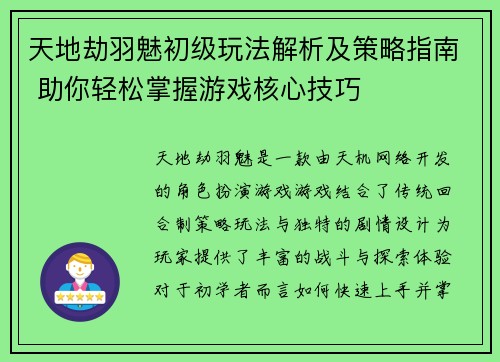 天地劫羽魅初级玩法解析及策略指南 助你轻松掌握游戏核心技巧

天地劫羽魅是一款由天机网络开发的角色扮演游戏游戏结合了传统回合制策略玩法与独特的剧情设计为玩家提供了丰富的战斗与探索体验对于初学者而言如何快速上手并掌